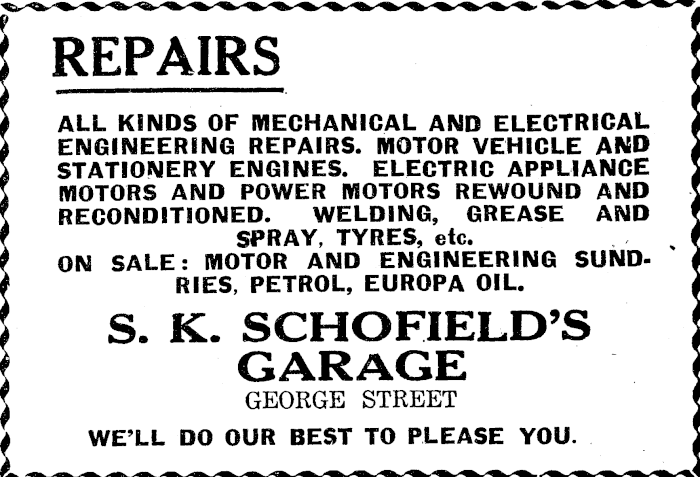 REPAIRS

ALL KINDS OF MECHANICAL AND ELECTRICAL ENGINEERING REPAIRS. MOTOR VEHICLE AND STATIONERY ENGINES. ELECTRIC APPLIANCE MOTORS AND POWER MOTORS REWOUND AND RECONDITIONED. WELDING, GREASE AND SPRAY, TYRES, etc.

ON SALE: MOTOR AND ENGINEERING SUNDRIES, PETROL, EUROPA OIL.

S. K. SCHOFIELD'S GARAGE

GEORGE STREET

WE'LL DO OUR BEST TO PLEASE YOU.